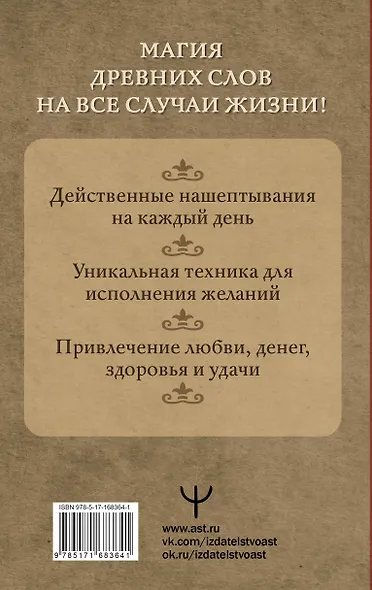 МАГИЯ
ДРЕВНИХ СЛОВ
НА ВСЕ СЛУЧАИ ЖИЗНИ!

Действенные нашептывания на каждый день

Уникальная техника для исполнения желаний

Привлечение любви, денег, здоровья и удачи

ISBN 978-5-17-168364-1

9 785171 683641

www.ast.ru
vk.com/izdatelstvoast
ok.ru/izdatelstvoast